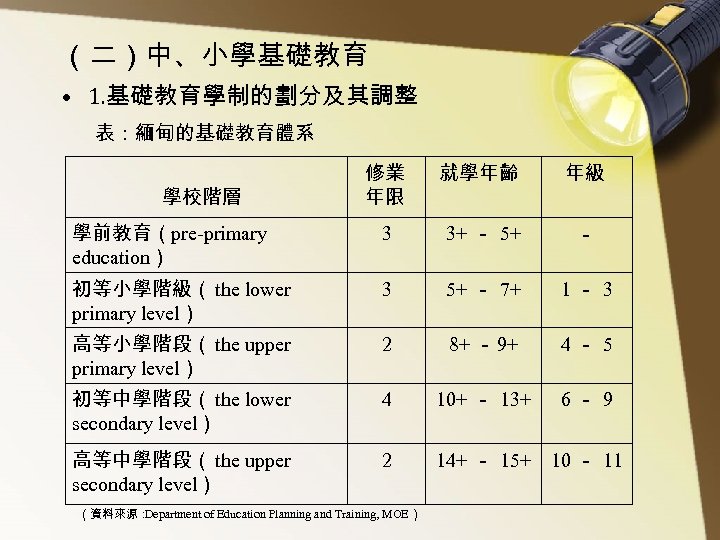 （二）中、小學基礎教育

• 1.基礎教育學制的劃分及其調整

表：緬甸的基礎教育體系

| 學校階層 | 修業年限 | 就學年齡 | 年級 |
|---|---|---|---|
| 學前教育（pre-primary education） | 3 | 3+ - 5+ | - |
| 初等小學階級（ the lower primary level） | 3 | 5+ - 7+ | 1 - 3 |
| 高等小學階段（ the upper primary level） | 2 | 8+ - 9+ | 4 - 5 |
| 初等中學階段（ the lower secondary level） | 4 | 10+ - 13+ | 6 - 9 |
| 高等中學階段（ the upper secondary level） | 2 | 14+ - 15+ | 10 - 11 |

（資料來源 :Department of Education Planning and Training, MOE ）